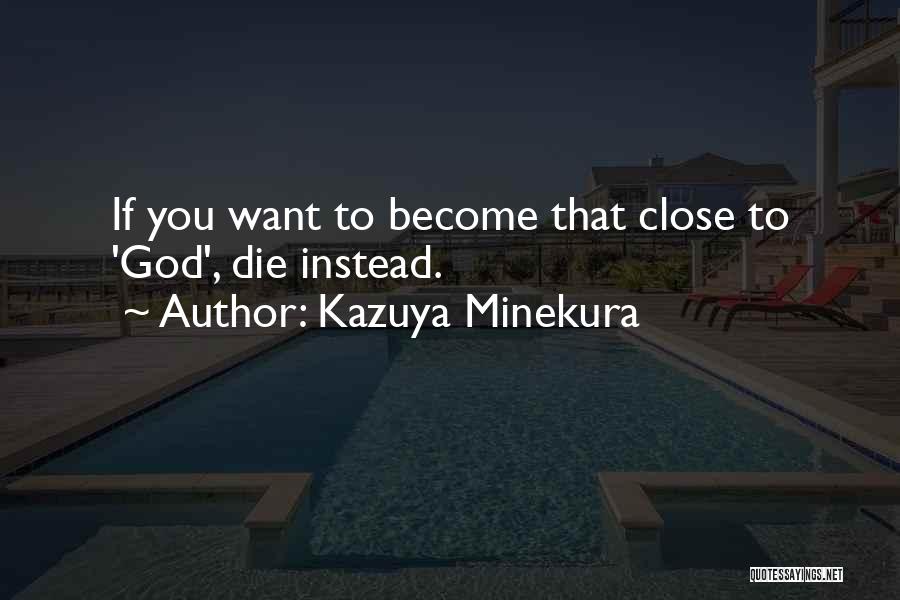 If you want to become that close to 'God', die instead.

~ Author: Kazuya Minekura

QUOTESSAYINGS.NET